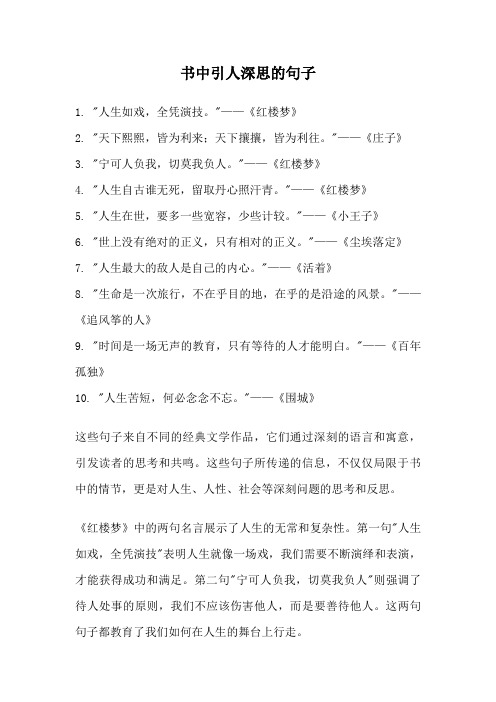 书中引人深思的句子

1. "人生如戏，全凭演技。"——《红楼梦》

2. "天下熙熙，皆为利来；天下攘攘，皆为利往。"——《庄子》

3. "宁可人负我，切莫我负人。"——《红楼梦》

4. "人生自古谁无死，留取丹心照汗青。"——《红楼梦》

5. "人生在世，要多一些宽容，少些计较。"——《小王子》

6. "世上没有绝对的正义，只有相对的正义。"——《尘埃落定》

7. "人生最大的敌人是自己的内心。"——《活着》

8. "生命是一次旅行，不在乎目的地，在乎的是沿途的风景。"——《追风筝的人》

9. "时间是一场无声的教育，只有等待的人才能明白。"——《百年孤独》

10. "人生苦短，何必念念不忘。"——《围城》

这些句子来自不同的经典文学作品，它们通过深刻的语言和寓意，引发读者的思考和共鸣。这些句子所传递的信息，不仅仅局限于书中的情节，更是对人生、人性、社会等深刻问题的思考和反思。

《红楼梦》中的两句名言展示了人生的无常和复杂性。第一句"人生如戏，全凭演技"表明人生就像一场戏，我们需要不断演绎和表演，才能获得成功和满足。第二句"宁可人负我，切莫我负人"则强调了待人处事的原则，我们不应该伤害他人，而是要善待他人。这两句句子都教育了我们如何在人生的舞台上行走。